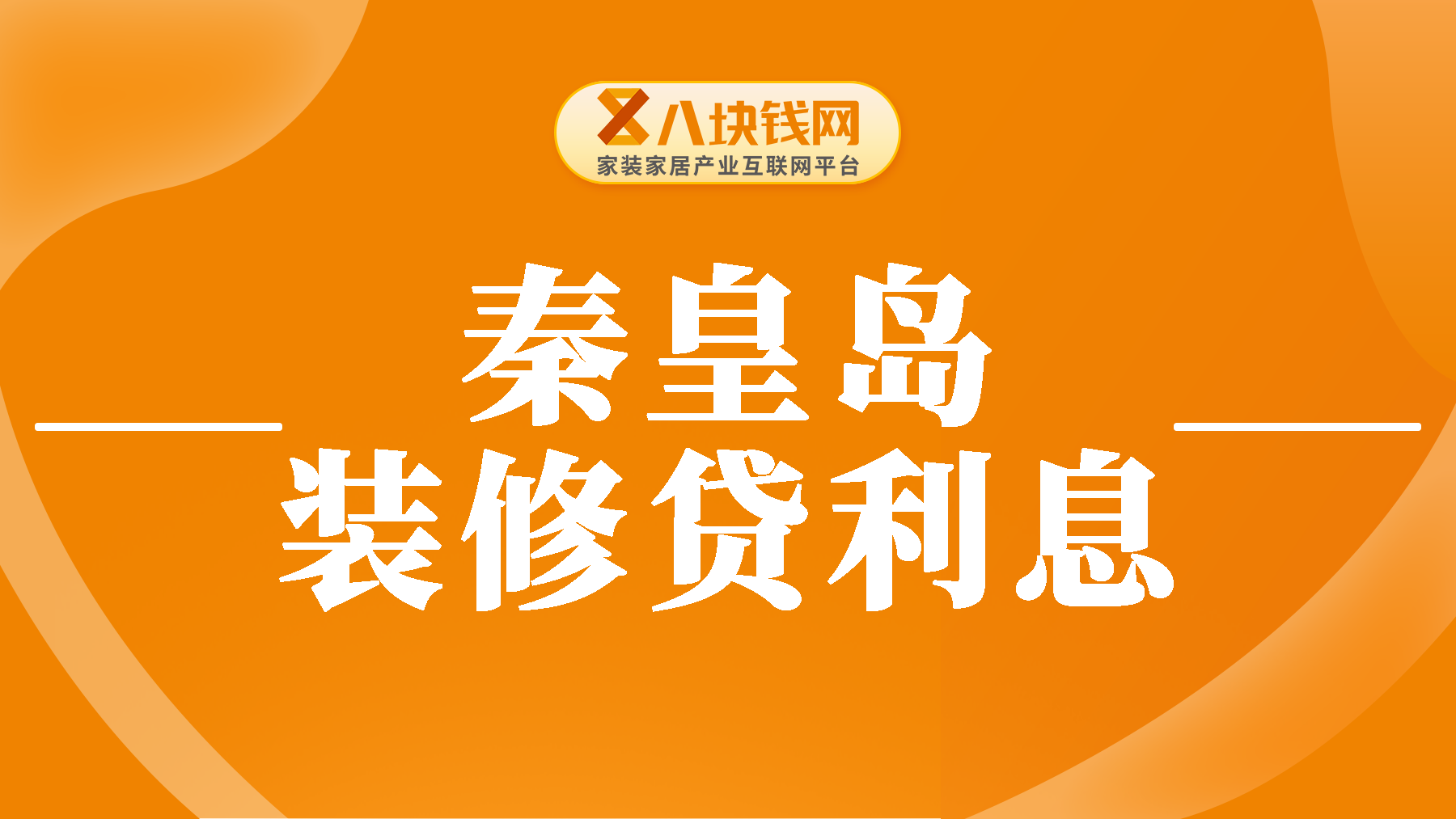 八块钱网
家装家居产业互联网平台

秦皇岛
装修贷利息